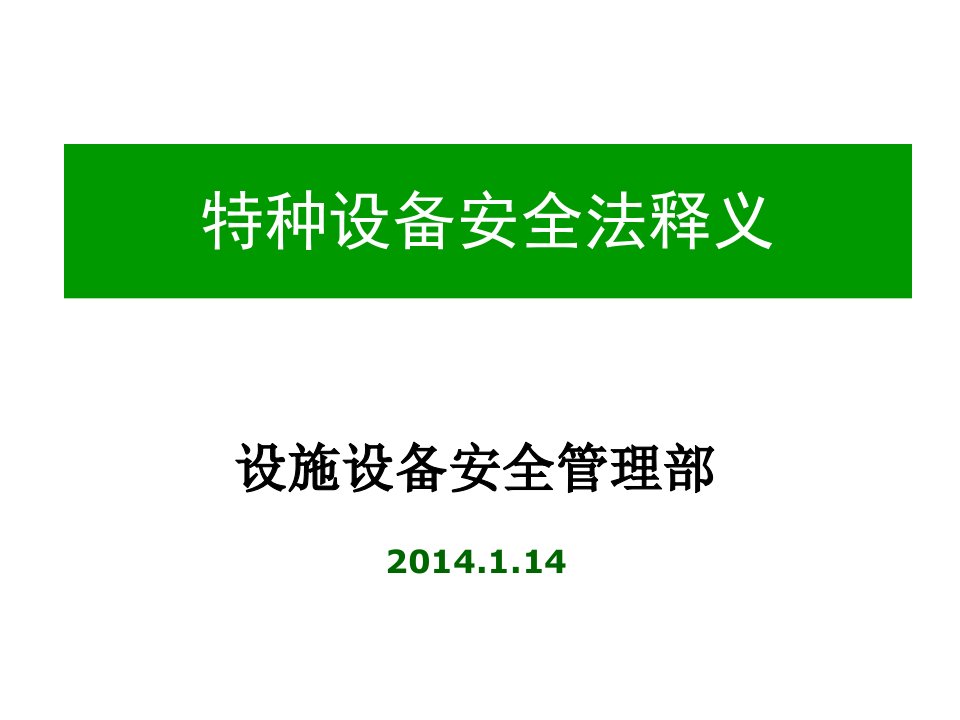 特种设备安全法释义

设施设备安全管理部

2014.1.14